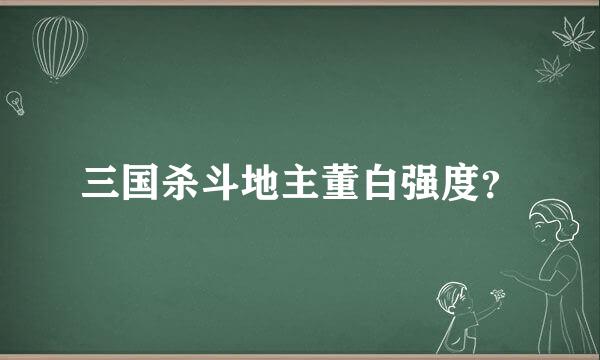 三国杀斗地主董白强度?